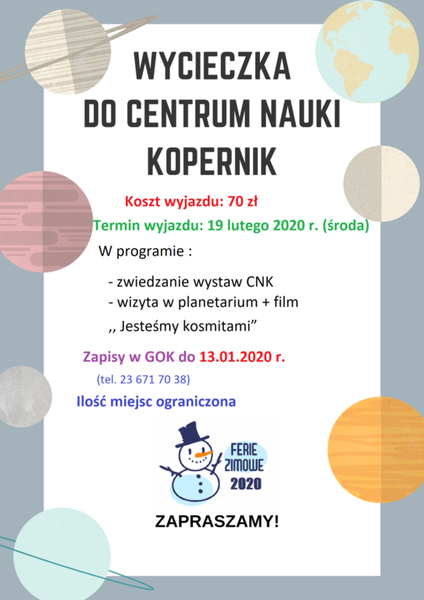 WYCIECZKA
DO CENTRUM NAUKI
KOPERNIK

Koszt wyjazdu: 70 zł

Termin wyjazdu: 19 lutego 2020 r. (środa)

W programie :

- zwiedzanie wystaw CNK
- wizyta w planetarium + film
,, Jesteśmy kosmitami"

Zapisy w GOK do 13.01.2020 r.

(tel. 23 671 70 38)

Ilość miejsc ograniczona

FERIE
ZIMOWE
2020

ZAPRASZAMY!